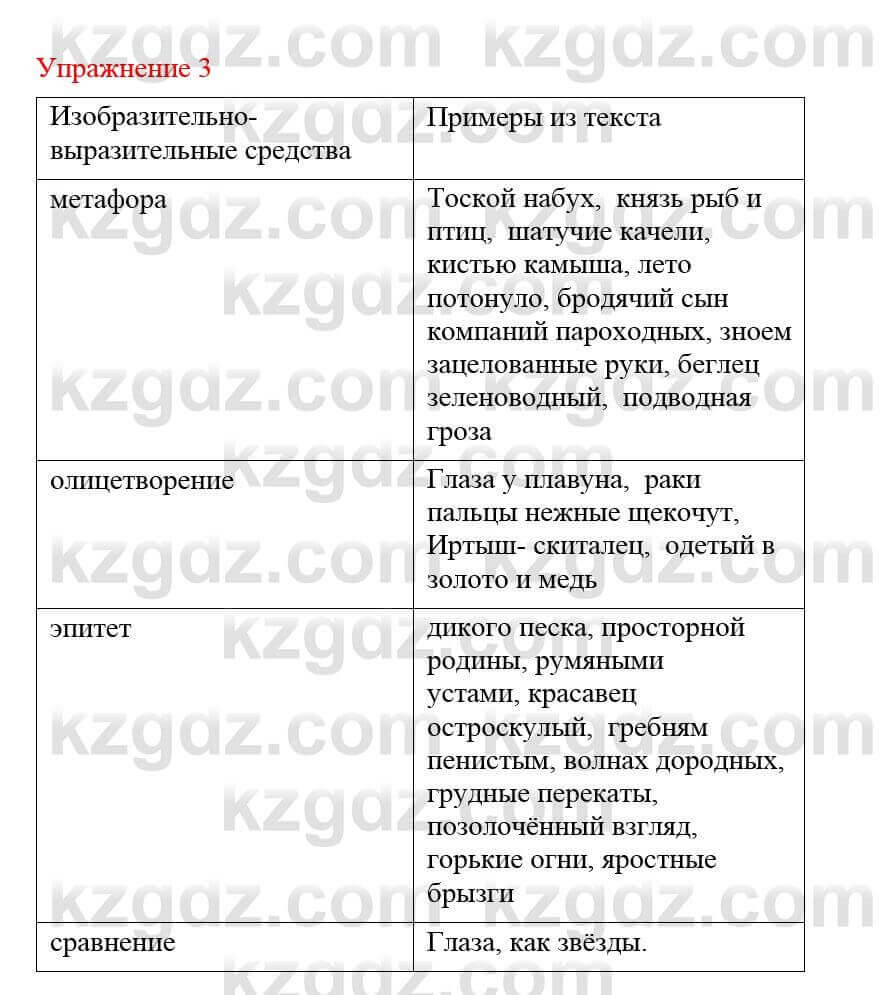 kzgdz.com kzgdz.com

Упражнение 3

| Изобразительно-выразительные средства | Примеры из текста |
|---|---|
| метафора | Тоской набух, князь рыб и птиц, шатучие качели, кистью камыша, лето потонуло, бродячий сын компаний пароходных, зноем зацелованные руки, беглец зеленоводный, подводная гроза |
| олицетворение | Глаза у плавуна, раки пальцы нежные щекочут, Иртыш- скиталец, одетый в золото и медь |
| эпитет | дикого песка, просторной родины, румяными устами, красавец остроскулый, гребням пенистым, волнах дородных, грудные перекаты, позолочённый взгляд, горькие огни, яростные брызги |
| сравнение | Глаза, как звёзды. |